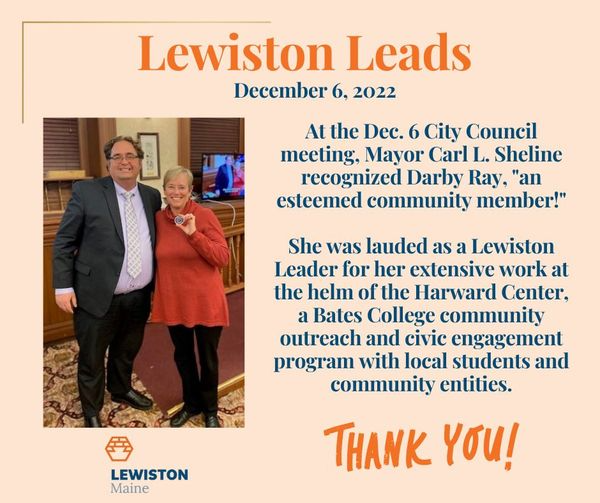 Lewiston Leads
December 6, 2022

At the Dec. 6 City Council meeting, Mayor Carl L. Sheline recognized Darby Ray, "an esteemed community member!"

She was lauded as a Lewiston Leader for her extensive work at the helm of the Harward Center, a Bates College community outreach and civic engagement program with local students and community entities.

THANK YOU!

LEWISTON
Maine